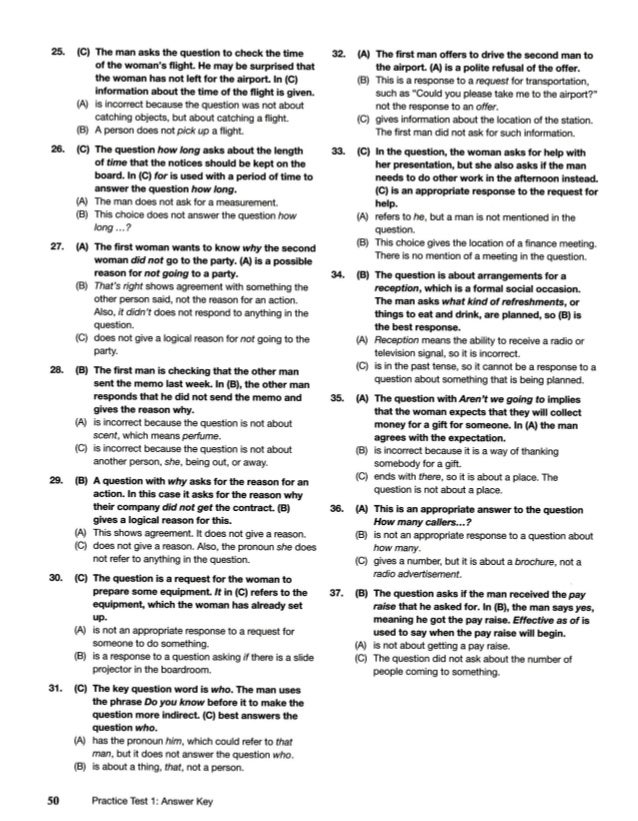 25. (C) The man asks the question to check the time of the woman's flight. He may be surprised that the woman has not left for the airport. In (C) information about the time of the flight is given.
(A) is incorrect because the question was not about catching objects, but about catching a flight.
(B) A person does not pick up a flight.

26. (C) The question how long asks about the length of time that the notices should be kept on the board. In (C) for is used with a period of time to answer the question how long.
(A) The man does not ask for a measurement.
(B) This choice does not answer the question how long ...?

27. (A) The first woman wants to know why the second woman did not go to the party. (A) is a possible reason for not going to a party.
(B) That's right shows agreement with something the other person said, not the reason for an action. Also, it didn't does not respond to anything in the question.
(C) does not give a logical reason for not going to the party.

28. (B) The first man is checking that the other man sent the memo last week. In (B), the other man responds that he did not send the memo and gives the reason why.
(A) is incorrect because the question is not about scent, which means perfume.
(C) is incorrect because the question is not about another person, she, being out, or away.

29. (B) A question with why asks for the reason for an action. In this case it asks for the reason why their company did not get the contract. (B) gives a logical reason for this.
(A) This shows agreement. It does not give a reason.
(C) does not give a reason. Also, the pronoun she does not refer to anything in the question.

30. (C) The question is a request for the woman to prepare some equipment. It in (C) refers to the equipment, which the woman has already set up.
(A) is not an appropriate response to a request for someone to do something.
(B) is a response to a question asking if there is a slide projector in the boardroom.

31. (C) The key question word is who. The man uses the phrase Do you know before it to make the question more indirect. (C) best answers the question who.
(A) has the pronoun him, which could refer to that man, but it does not answer the question who.
(B) is about a thing, that, not a person.

32. (A) The first man offers to drive the second man to the airport. (A) is a polite refusal of the offer.
(B) This is a response to a request for transportation, such as "Could you please take me to the airport?" not the response to an offer.
(C) gives information about the location of the station. The first man did not ask for such information.

33. (C) In the question, the woman asks for help with her presentation, but she also asks if the man needs to do other work in the afternoon instead. (C) is an appropriate response to the request for help.
(A) refers to he, but a man is not mentioned in the question.
(B) This choice gives the location of a finance meeting. There is no mention of a meeting in the question.

34. (B) The question is about arrangements for a reception, which is a formal social occasion. The man asks what kind of refreshments, or things to eat and drink, are planned, so (B) is the best response.
(A) Reception means the ability to receive a radio or television signal, so it is incorrect.
(C) is in the past tense, so it cannot be a response to a question about something that is being planned.

35. (A) The question with Aren't we going to implies that the woman expects that they will collect money for a gift for someone. In (A) the man agrees with the expectation.
(B) is incorrect because it is a way of thanking somebody for a gift.
(C) ends with there, so it is about a place. The question is not about a place.

36. (A) This is an appropriate answer to the question How many callers...?
(B) is not an appropriate response to a question about how many.
(C) gives a number, but it is about a brochure, not a radio advertisement.

37. (B) The question asks if the man received the pay raise that he asked for. In (B), the man says yes, meaning he got the pay raise. Effective as of is used to say when the pay raise will begin.
(A) is not about getting a pay raise.
(C) The question did not ask about the number of people coming to something.

50 Practice Test 1: Answer Key